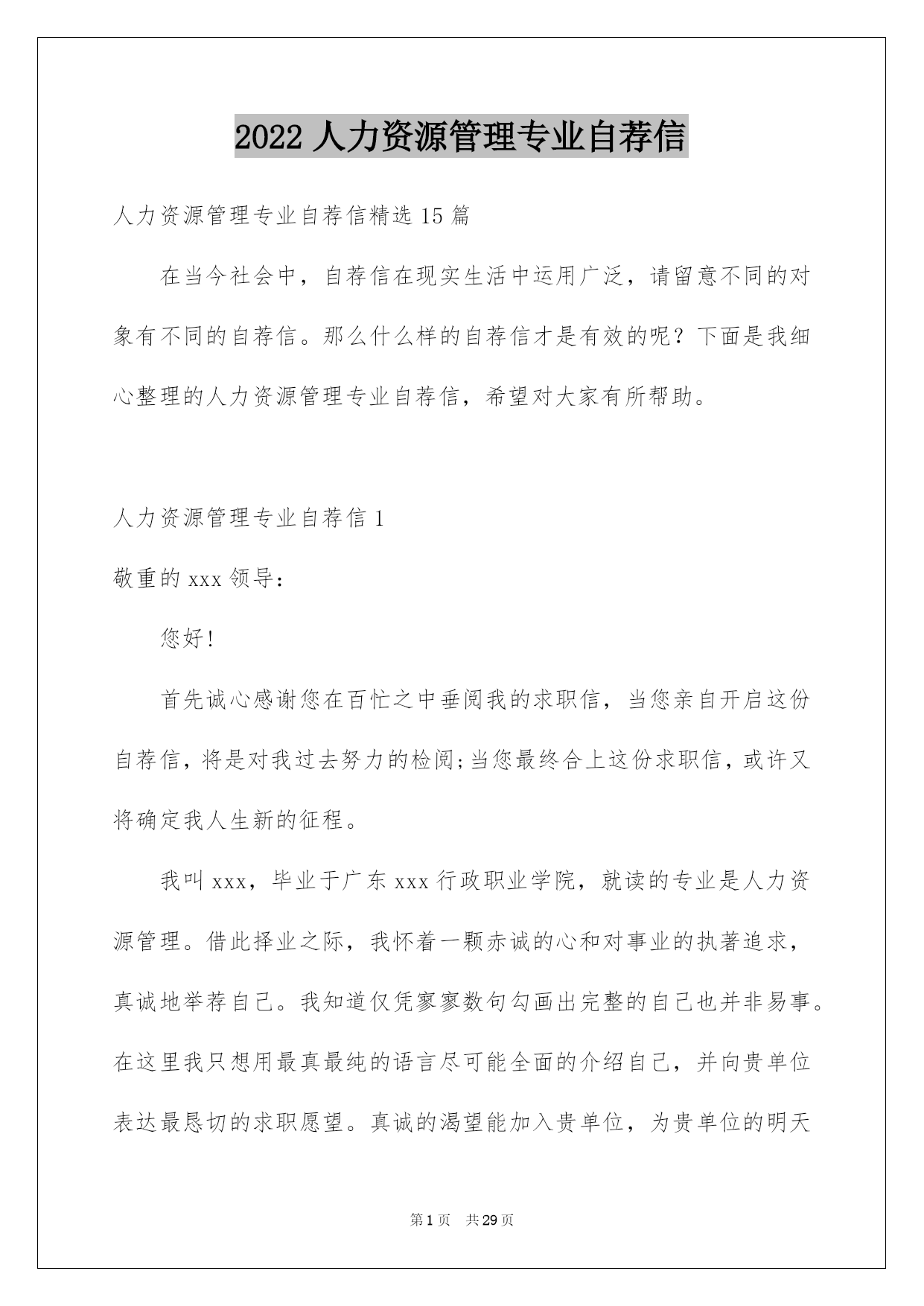 2022 人力资源管理专业自荐信

人力资源管理专业自荐信精选 15 篇

在当今社会中，自荐信在现实生活中运用广泛，请留意不同的对象有不同的自荐信。那么什么样的自荐信才是有效的呢？下面是我细心整理的人力资源管理专业自荐信，希望对大家有所帮助。

人力资源管理专业自荐信 1

敬重的 xxx 领导：

您好!

首先诚心感谢您在百忙之中垂阅我的求职信，当您亲自开启这份自荐信，将是对我过去努力的检阅;当您最终合上这份求职信，或许又将确定我人生新的征程。

我叫 xxx，毕业于广东 xxx 行政职业学院，就读的专业是人力资源管理。借此择业之际，我怀着一颗赤诚的心和对事业的执著追求，真诚地举荐自己。我知道仅凭寥寥数句勾画出完整的自己也并非易事。在这里我只想用最真最纯的语言尽可能全面的介绍自己，并向贵单位表达最恳切的求职愿望。真诚的渴望能加入贵单位，为贵单位的明天

第 1 页　共 29 页